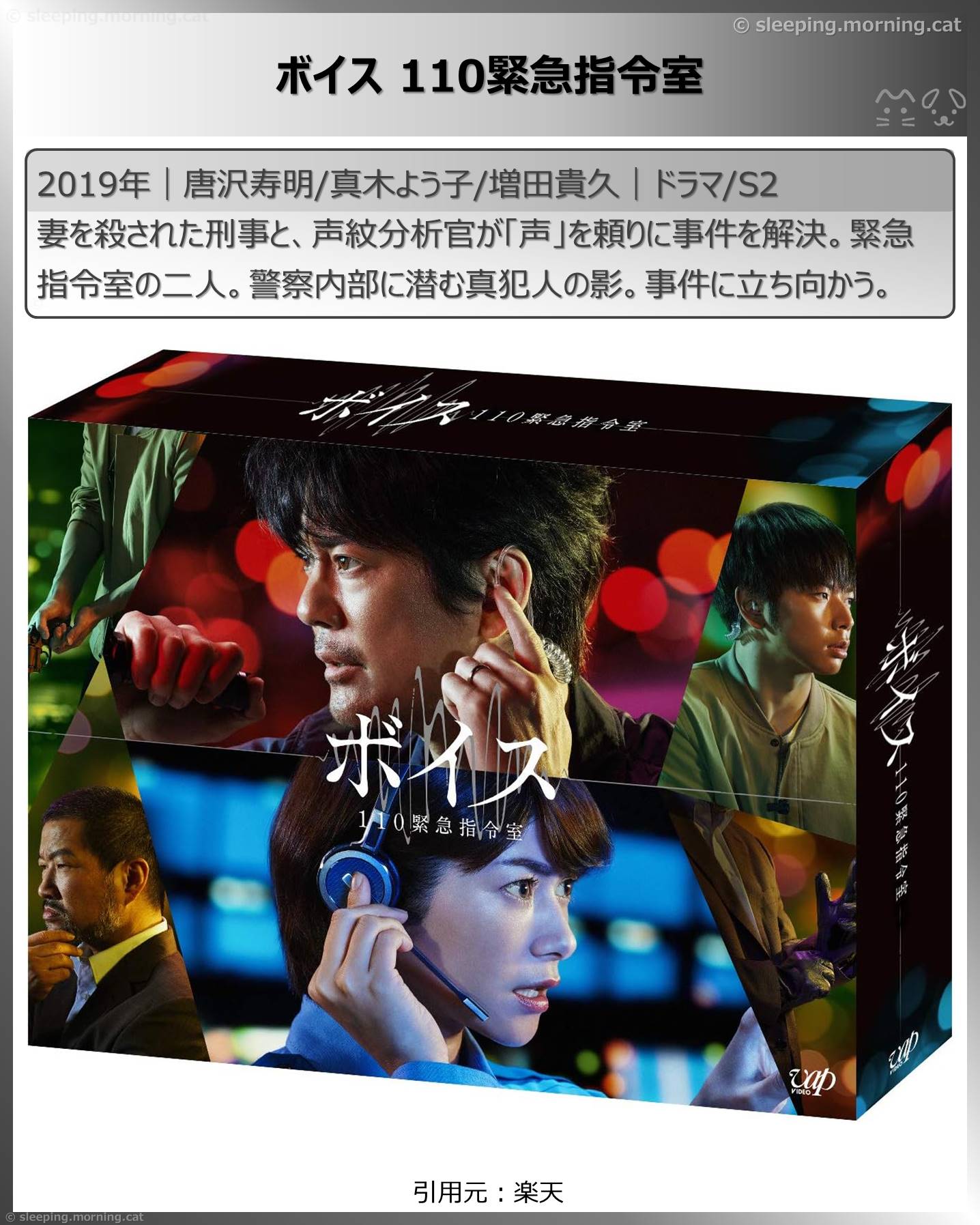 © sleeping.morning.cat

© sleeping.morning.cat

ボイス 110緊急指令室

2019年｜唐沢寿明/真木よう子/増田貴久｜ドラマ/S2

妻を殺された刑事と、声紋分析官が「声」を頼りに事件を解決。緊急指令室の二人。警察内部に潜む真犯人の影。事件に立ち向かう。

ボイス 110緊急指令室

ボイス

110緊急指令室

ボイス 110緊急指令室

vap VIDEO

vap VIDEO

引用元：楽天

© sleeping.morning.cat